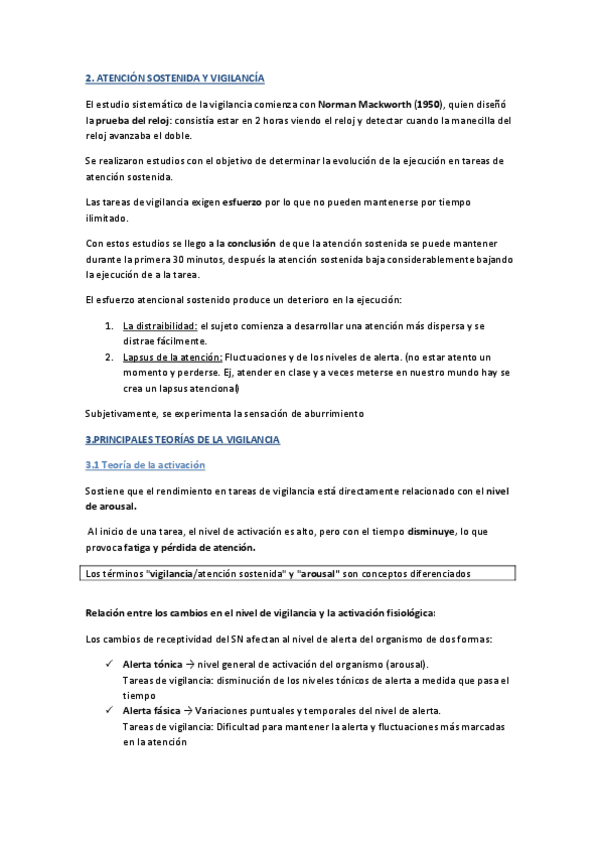 2. ATENCIÓN SOSTENIDA Y VIGILANCÍA

El estudio sistemático de la vigilancia comienza con Norman Mackworth (1950), quien diseñó la prueba del reloj: consistía estar en 2 horas viendo el reloj y detectar cuando la manecilla del reloj avanzaba el doble.

Se realizaron estudios con el objetivo de determinar la evolución de la ejecución en tareas de atención sostenida.

Las tareas de vigilancia exigen esfuerzo por lo que no pueden mantenerse por tiempo ilimitado.

Con estos estudios se llego a la conclusión de que la atención sostenida se puede mantener durante la primera 30 minutos, después la atención sostenida baja considerablemente bajando la ejecución de a la tarea.

El esfuerzo atencional sostenido produce un deterioro en la ejecución:

1. La distraibilidad: el sujeto comienza a desarrollar una atención más dispersa y se distrae fácilmente.
2. Lapsus de la atención: Fluctuaciones y de los niveles de alerta. (no estar atento un momento y perderse. Ej, atender en clase y a veces meterse en nuestro mundo hay se crea un lapsus atencional)

Subjetivamente, se experimenta la sensación de aburrimiento

3.PRINCIPALES TEORÍAS DE LA VIGILANCIA

3.1 Teoría de la activación

Sostiene que el rendimiento en tareas de vigilancia está directamente relacionado con el nivel de arousal.

Al inicio de una tarea, el nivel de activación es alto, pero con el tiempo disminuye, lo que provoca fatiga y pérdida de atención.

Los términos "vigilancia/atención sostenida" y "arousal" son conceptos diferenciados

Relación entre los cambios en el nivel de vigilancia y la activación fisiológica:

Los cambios de receptividad del SN afectan al nivel de alerta del organismo de dos formas:

✓ Alerta tónica → nivel general de activación del organismo (arousal).
Tareas de vigilancia: disminución de los niveles tónicos de alerta a medida que pasa el tiempo
✓ Alerta fásica → Variaciones puntuales y temporales del nivel de alerta.
Tareas de vigilancia: Dificultad para mantener la alerta y fluctuaciones más marcadas en la atención